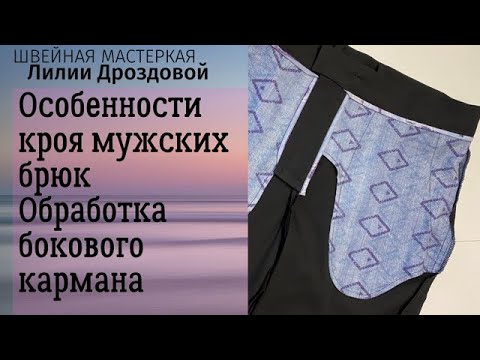 ШВЕЙНАЯ МАСТЕРКАЯ
Лилии Дроздовой

Особенности кроя мужских брюк
Обработка бокового кармана